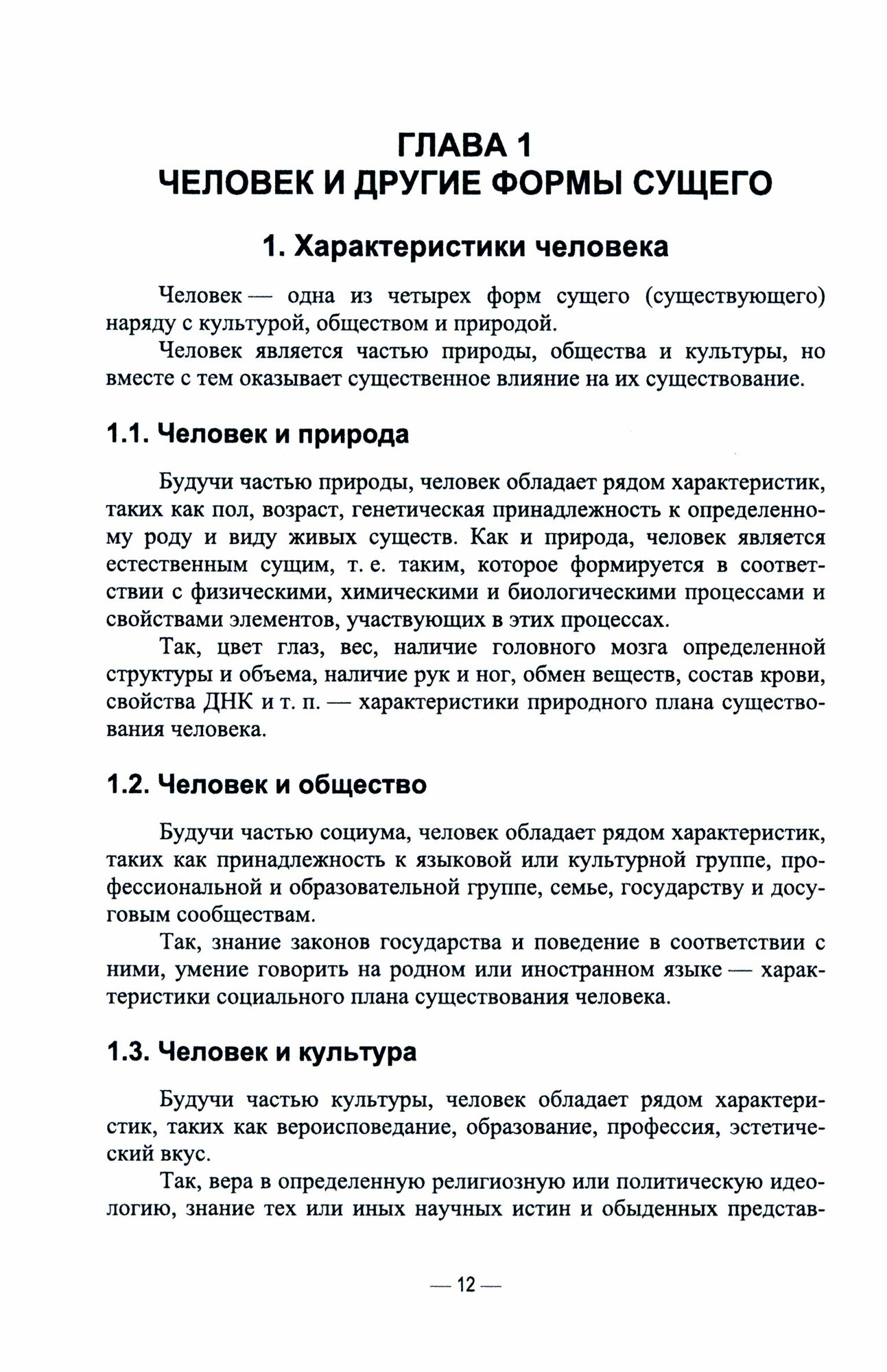 ГЛАВА 1
ЧЕЛОВЕК И ДРУГИЕ ФОРМЫ СУЩЕГО

1. Характеристики человека

Человек — одна из четырех форм сущего (существующего) наряду с культурой, обществом и природой.

Человек является частью природы, общества и культуры, но вместе с тем оказывает существенное влияние на их существование.

1.1. Человек и природа

Будучи частью природы, человек обладает рядом характеристик, таких как пол, возраст, генетическая принадлежность к определенному роду и виду живых существ. Как и природа, человек является естественным сущим, т. е. таким, которое формируется в соответствии с физическими, химическими и биологическими процессами и свойствами элементов, участвующих в этих процессах.

Так, цвет глаз, вес, наличие головного мозга определенной структуры и объема, наличие рук и ног, обмен веществ, состав крови, свойства ДНК и т. п. — характеристики природного плана существования человека.

1.2. Человек и общество

Будучи частью социума, человек обладает рядом характеристик, таких как принадлежность к языковой или культурной группе, профессиональной и образовательной группе, семье, государству и досуговым сообществам.

Так, знание законов государства и поведение в соответствии с ними, умение говорить на родном или иностранном языке — характеристики социального плана существования человека.

1.3. Человек и культура

Будучи частью культуры, человек обладает рядом характеристик, таких как вероисповедание, образование, профессия, эстетический вкус.

Так, вера в определенную религиозную или политическую идеологию, знание тех или иных научных истин и обыденных представ-

— 12 —